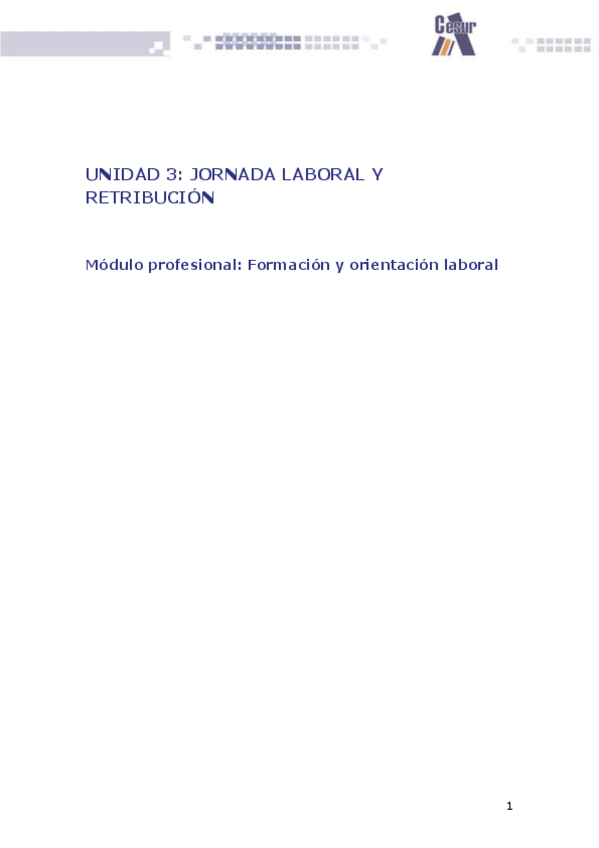 Cesur

UNIDAD 3: JORNADA LABORAL Y RETRIBUCIÓN

Módulo profesional: Formación y orientación laboral

1